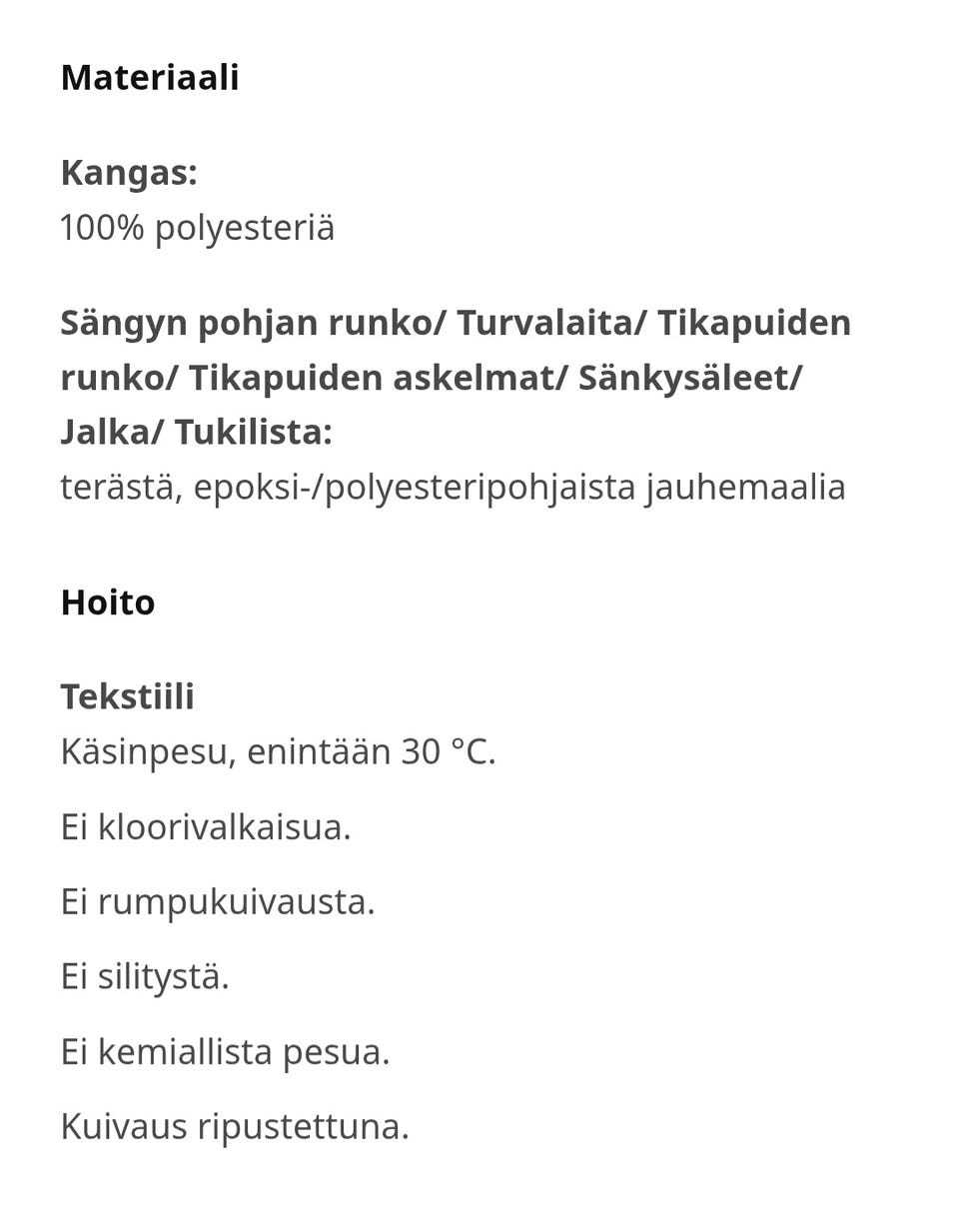 Materiaali

Kangas:
100% polyesteriä

Sängyn pohjan runko/ Turvalaita/ Tikapuiden runko/ Tikapuiden askelmat/ Sänkysäleet/ Jalka/ Tukilista:
terästä, epoksi-/polyesteripohjaista jauhemaalia

Hoito

Tekstiili
Käsinpesu, enintään 30 °C.

Ei kloorivalkaisua.

Ei rumpukuivausta.

Ei silitystä.

Ei kemiallista pesua.

Kuivaus ripustettuna.